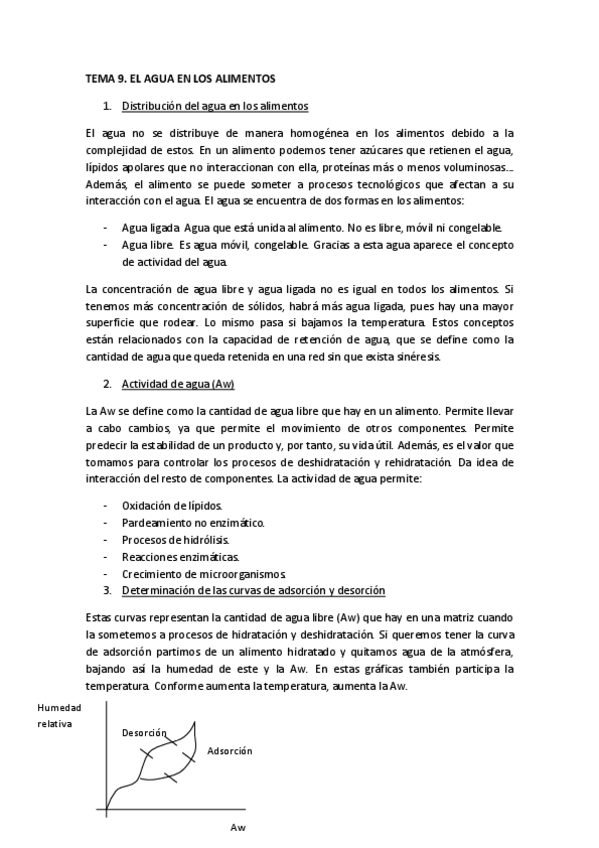 TEMA 9. EL AGUA EN LOS ALIMENTOS

1. Distribución del agua en los alimentos

El agua no se distribuye de manera homogénea en los alimentos debido a la complejidad de estos. En un alimento podemos tener azúcares que retienen el agua, lípidos apolares que no interaccionan con ella, proteínas más o menos voluminosas… Además, el alimento se puede someter a procesos tecnológicos que afectan a su interacción con el agua. El agua se encuentra de dos formas en los alimentos:

- Agua ligada. Agua que está unida al alimento. No es libre, móvil ni congelable.
- Agua libre. Es agua móvil, congelable. Gracias a esta agua aparece el concepto de actividad del agua.

La concentración de agua libre y agua ligada no es igual en todos los alimentos. Si tenemos más concentración de sólidos, habrá más agua ligada, pues hay una mayor superficie que rodear. Lo mismo pasa si bajamos la temperatura. Estos conceptos están relacionados con la capacidad de retención de agua, que se define como la cantidad de agua que queda retenida en una red sin que exista sinéresis.

2. Actividad de agua (Aw)

La Aw se define como la cantidad de agua libre que hay en un alimento. Permite llevar a cabo cambios, ya que permite el movimiento de otros componentes. Permite predecir la estabilidad de un producto y, por tanto, su vida útil. Además, es el valor que tomamos para controlar los procesos de deshidratación y rehidratación. Da idea de interacción del resto de componentes. La actividad de agua permite:

- Oxidación de lípidos.
- Pardeamiento no enzimático.
- Procesos de hidrólisis.
- Reacciones enzimáticas.
- Crecimiento de microorganismos.

3. Determinación de las curvas de adsorción y desorción

Estas curvas representan la cantidad de agua libre (Aw) que hay en una matriz cuando la sometemos a procesos de hidratación y deshidratación. Si queremos tener la curva de adsorción partimos de un alimento hidratado y quitamos agua de la atmósfera, bajando así la humedad de este y la Aw. En estas gráficas también participa la temperatura. Conforme aumenta la temperatura, aumenta la Aw.

Humedad relativa

Desorción

Adsorción

Aw